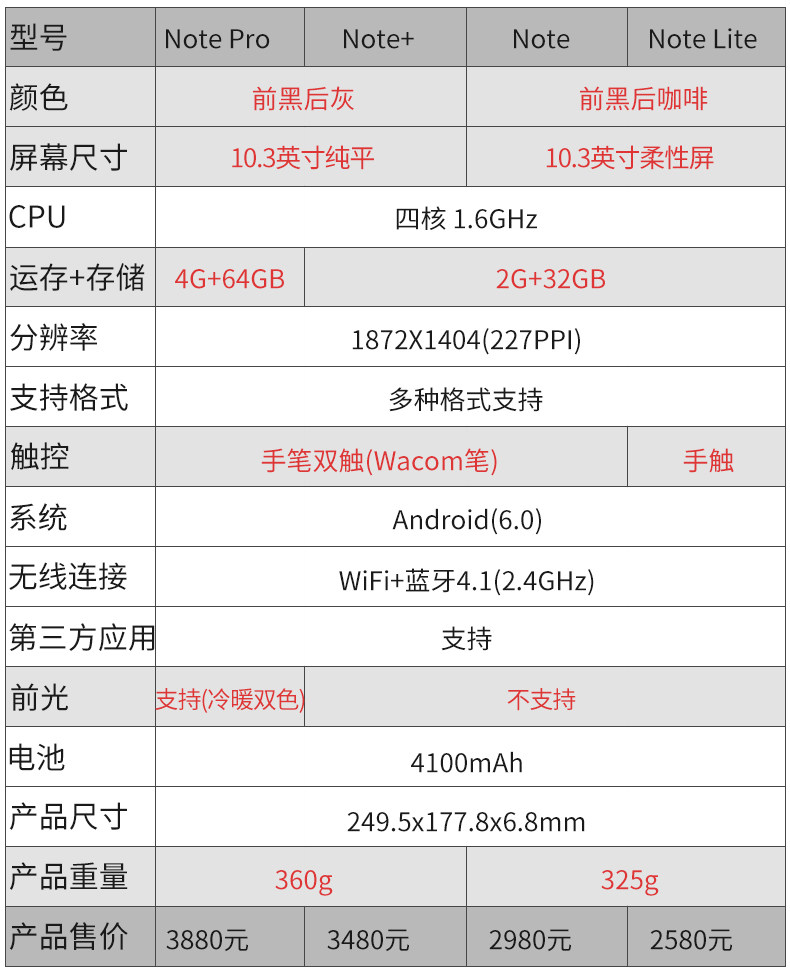 | 型号 | Note Pro | Note+ | Note | Note Lite |
|---|---|---|---|---|
| 颜色 | 前黑后灰 | | 前黑后咖啡 | |
| 屏幕尺寸 | 10.3英寸纯平 | | 10.3英寸柔性屏 | |
| CPU | 四核 1.6GHz | | | |
| 运存+存储 | 4G+64GB | 2G+32GB | | |
| 分辨率 | 1872X1404(227PPI) | | | |
| 支持格式 | 多种格式支持 | | | |
| 触控 | 手笔双触(Wacom笔) | | | 手触 |
| 系统 | Android(6.0) | | | |
| 无线连接 | WiFi+蓝牙4.1(2.4GHz) | | | |
| 第三方应用 | 支持 | | | |
| 前光 | 支持(冷暖双色) | 不支持 | | |
| 电池 | 4100mAh | | | |
| 产品尺寸 | 249.5x177.8x6.8mm | | | |
| 产品重量 | 360g | | 325g | |
| 产品售价 | 3880元 | 3480元 | 2980元 | 2580元 |